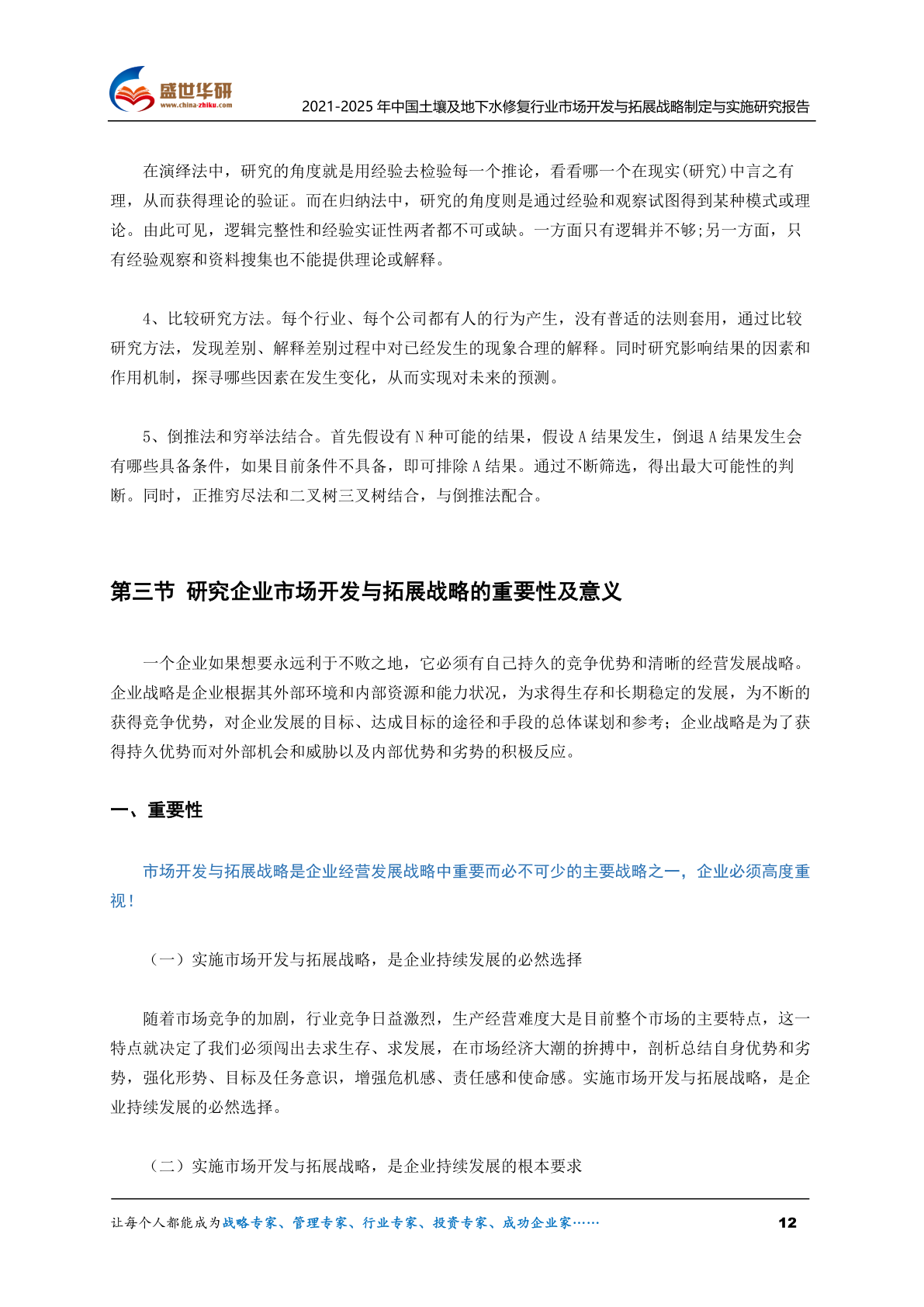 盛世华研
www.china-zhiku.com
2021-2025 年中国土壤及地下水修复行业市场开发与拓展战略制定与实施研究报告

在演绎法中，研究的角度就是用经验去检验每一个推论，看看哪一个在现实(研究)中言之有理，从而获得理论的验证。而在归纳法中，研究的角度则是通过经验和观察试图得到某种模式或理论。由此可见，逻辑完整性和经验实证性两者都不可或缺。一方面只有逻辑并不够;另一方面，只有经验观察和资料搜集也不能提供理论或解释。

4、比较研究方法。每个行业、每个公司都有人的行为产生，没有普适的法则套用，通过比较研究方法，发现差别、解释差别过程中对已经发生的现象合理的解释。同时研究影响结果的因素和作用机制，探寻哪些因素在发生变化，从而实现对未来的预测。

5、倒推法和穷举法结合。首先假设有 N 种可能的结果，假设 A 结果发生，倒退 A 结果发生会有哪些具备条件，如果目前条件不具备，即可排除 A 结果。通过不断筛选，得出最大可能性的判断。同时，正推穷尽法和二叉树三叉树结合，与倒推法配合。

第三节 研究企业市场开发与拓展战略的重要性及意义

一个企业如果想要永远利于不败之地，它必须有自己持久的竞争优势和清晰的经营发展战略。企业战略是企业根据其外部环境和内部资源和能力状况，为求得生存和长期稳定的发展，为不断的获得竞争优势，对企业发展的目标、达成目标的途径和手段的总体谋划和参考；企业战略是为了获得持久优势而对外部机会和威胁以及内部优势和劣势的积极反应。

一、重要性

市场开发与拓展战略是企业经营发展战略中重要而必不可少的主要战略之一，企业必须高度重视！

（一）实施市场开发与拓展战略，是企业持续发展的必然选择

随着市场竞争的加剧，行业竞争日益激烈，生产经营难度大是目前整个市场的主要特点，这一特点就决定了我们必须闯出去求生存、求发展，在市场经济大潮的拚搏中，剖析总结自身优势和劣势，强化形势、目标及任务意识，增强危机感、责任感和使命感。实施市场开发与拓展战略，是企业持续发展的必然选择。

（二）实施市场开发与拓展战略，是企业持续发展的根本要求

让每个人都能成为战略专家、管理专家、行业专家、投资专家、成功企业家……
12